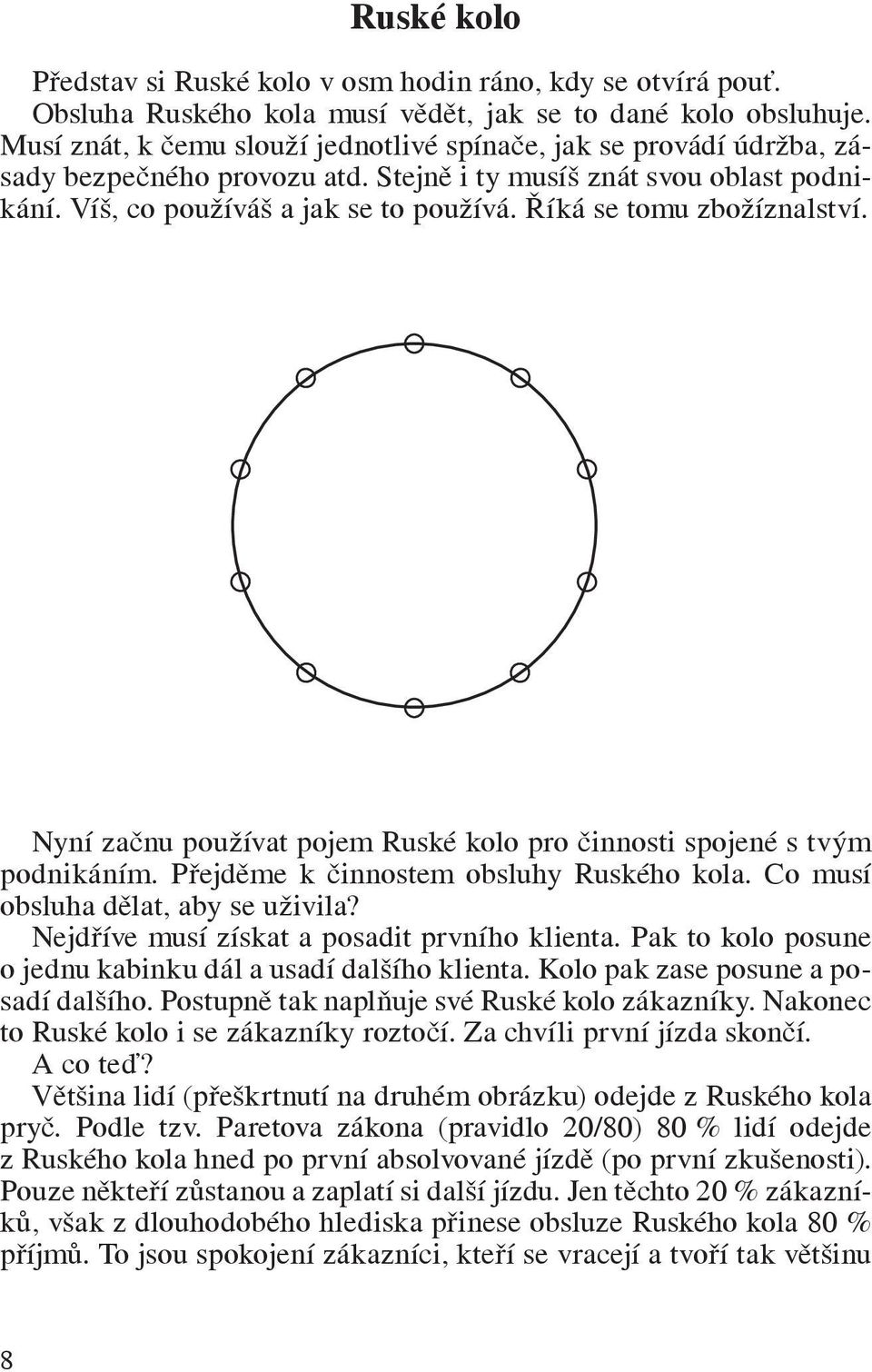 Ruské kolo

Představ si Ruské kolo v osm hodin ráno, kdy se otvírá pouť. Obsluha Ruského kola musí vědět, jak se to dané kolo obsluhuje. Musí znát, k čemu slouží jednotlivé spínače, jak se provádí údržba, zásady bezpečného provozu atd. Stejně i ty musíš znát svou oblast podnikání. Víš, co používáš a jak se to používá. Říká se tomu zbožíznalství.

Nyní začnu používat pojem Ruské kolo pro činnosti spojené s tvým podnikáním. Přejděme k činnostem obsluhy Ruského kola. Co musí obsluha dělat, aby se uživila?

Nejdříve musí získat a posadit prvního klienta. Pak to kolo posune o jednu kabinku dál a usadí dalšího klienta. Kolo pak zase posune a posadí dalšího. Postupně tak naplňuje své Ruské kolo zákazníky. Nakonec to Ruské kolo i se zákazníky roztočí. Za chvíli první jízda skončí.

A co teď?

Většina lidí (přeškrtnutí na druhém obrázku) odejde z Ruského kola pryč. Podle tzv. Paretova zákona (pravidlo 20/80) 80 % lidí odejde z Ruského kola hned po první absolvované jízdě (po první zkušenosti). Pouze někteří zůstanou a zaplatí si další jízdu. Jen těchto 20 % zákazníků, však z dlouhodobého hlediska přinese obsluze Ruského kola 80 % příjmů. To jsou spokojení zákazníci, kteří se vracejí a tvoří tak většinu

8